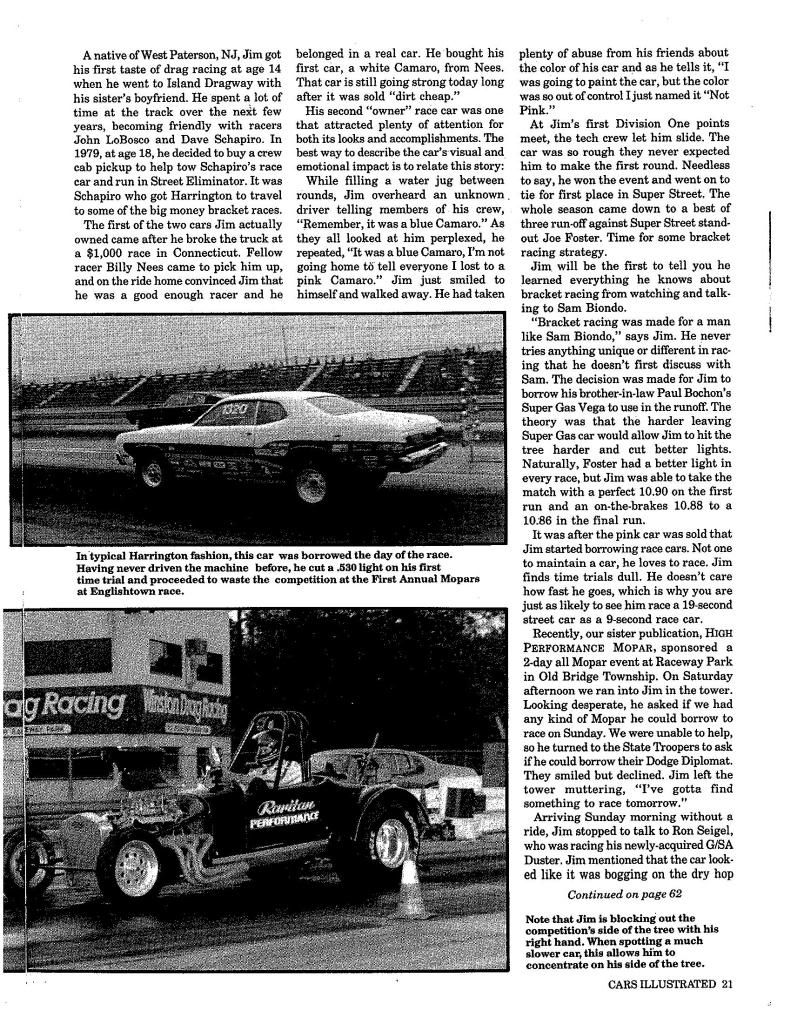 A native of West Paterson, NJ, Jim got his first taste of drag racing at age 14 when he went to Island Dragway with his sister's boyfriend. He spent a lot of time at the track over the next few years, becoming friendly with racers John LoBosco and Dave Schapiro. In 1979, at age 18, he decided to buy a crew cab pickup to help tow Schapiro's race car and run in Street Eliminator. It was Schapiro who got Harrington to travel to some of the big money bracket races.

The first of the two cars Jim actually owned came after he broke the truck at a $1,000 race in Connecticut. Fellow racer Billy Nees came to pick him up, and on the ride home convinced Jim that he was a good enough racer and he belonged in a real car. He bought his first car, a white Camaro, from Nees. That car is still going strong today long after it was sold "dirt cheap."

His second "owner" race car was one that attracted plenty of attention for both its looks and accomplishments. The best way to describe the car's visual and emotional impact is to relate this story:

While filling a water jug between rounds, Jim overheard an unknown driver telling members of his crew, "Remember, it was a blue Camaro." As they all looked at him perplexed, he repeated, "It was a blue Camaro, I'm not going home to tell everyone I lost to a pink Camaro." Jim just smiled to himself and walked away. He had taken plenty of abuse from his friends about the color of his car and as he tells it, "I was going to paint the car, but the color was so out of control I just named it "Not Pink."

At Jim's first Division One points meet, the tech crew let him slide. The car was so rough they never expected him to make the first round. Needless to say, he won the event and went on to tie for first place in Super Street. The whole season came down to a best of three run-off against Super Street standout Joe Foster. Time for some bracket racing strategy.

Jim will be the first to tell you he learned everything he knows about bracket racing from watching and talking to Sam Biondo.

"Bracket racing was made for a man like Sam Biondo," says Jim. He never tries anything unique or different in racing that he doesn't first discuss with Sam. The decision was made for Jim to borrow his brother-in-law Paul Bochon's Super Gas Vega to use in the runoff. The theory was that the harder leaving Super Gas car would allow Jim to hit the tree harder and cut better lights. Naturally, Foster had a better light in every race, but Jim was able to take the match with a perfect 10.90 on the first run and an on-the-brakes 10.88 to a 10.86 in the final run.

It was after the pink car was sold that Jim started borrowing race cars. Not one to maintain a car, he loves to race. Jim finds time trials dull. He doesn't care how fast he goes, which is why you are just as likely to see him race a 19-second street car as a 9-second race car.

Recently, our sister publication, HIGH PERFORMANCE MOPAR, sponsored a 2-day all Mopar event at Raceway Park in Old Bridge Township. On Saturday afternoon we ran into Jim in the tower. Looking desperate, he asked if we had any kind of Mopar he could borrow to race on Sunday. We were unable to help, so he turned to the State Troopers to ask if he could borrow their Dodge Diplomat. They smiled but declined. Jim left the tower muttering, "I've gotta find something to race tomorrow."

Arriving Sunday morning without a ride, Jim stopped to talk to Ron Seigel, who was racing his newly-acquired G/SA Duster. Jim mentioned that the car looked like it was bogging on the dry hop

Continued on page 62

1320

In typical Harrington fashion, this car was borrowed the day of the race. Having never driven the machine before, he cut a .530 light on his first time trial and proceeded to waste the competition at the First Annual Mopars at Englishtown race.

g Racing Winston Drag Racing

Raritan PERFORMANCE

Note that Jim is blocking out the competition's side of the tree with his right hand. When spotting a much slower car, this allows him to concentrate on his side of the tree.

CARS ILLUSTRATED 21